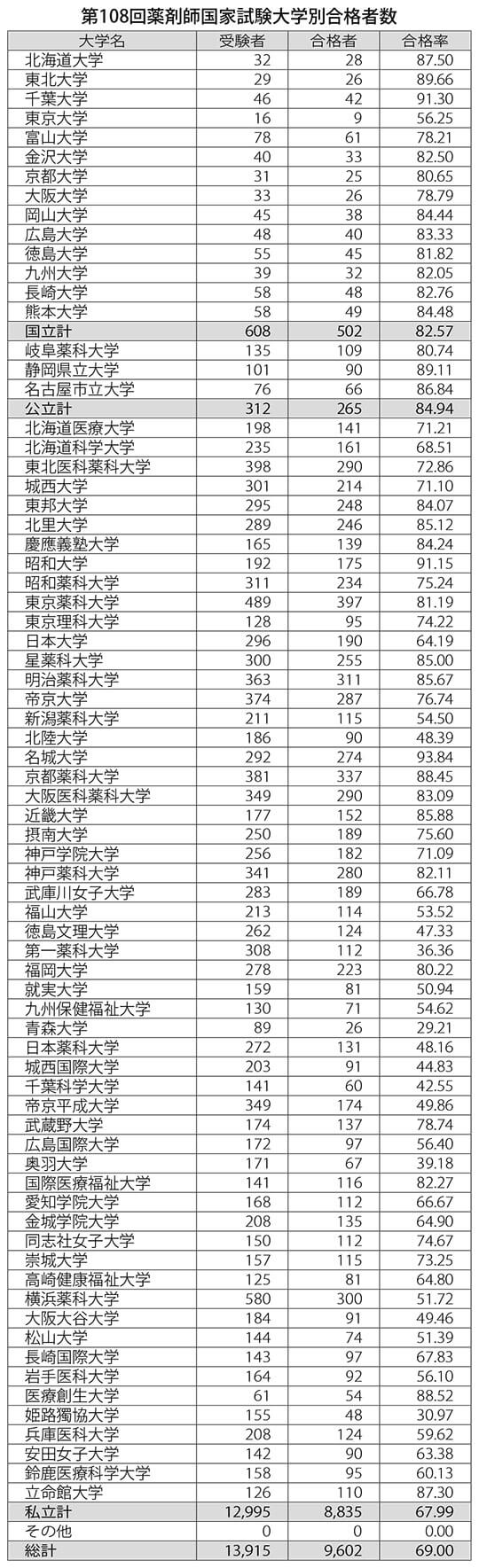 第108回薬剤師国家試験大学別合格者数

| 大学名 | 受験者 | 合格者 | 合格率 |
|---|---|---|---|
| 北海道大学 | 32 | 28 | 87.50 |
| 東北大学 | 29 | 26 | 89.66 |
| 千葉大学 | 46 | 42 | 91.30 |
| 東京大学 | 16 | 9 | 56.25 |
| 富山大学 | 78 | 61 | 78.21 |
| 金沢大学 | 40 | 33 | 82.50 |
| 京都大学 | 31 | 25 | 80.65 |
| 大阪大学 | 33 | 26 | 78.79 |
| 岡山大学 | 45 | 38 | 84.44 |
| 広島大学 | 48 | 40 | 83.33 |
| 徳島大学 | 55 | 45 | 81.82 |
| 九州大学 | 39 | 32 | 82.05 |
| 長崎大学 | 58 | 48 | 82.76 |
| 熊本大学 | 58 | 49 | 84.48 |
| 国立計 | 608 | 502 | 82.57 |
| 岐阜薬科大学 | 135 | 109 | 80.74 |
| 静岡県立大学 | 101 | 90 | 89.11 |
| 名古屋市立大学 | 76 | 66 | 86.84 |
| 公立計 | 312 | 265 | 84.94 |
| 北海道医療大学 | 198 | 141 | 71.21 |
| 北海道科学大学 | 235 | 161 | 68.51 |
| 東北医科薬科大学 | 398 | 290 | 72.86 |
| 城西大学 | 301 | 214 | 71.10 |
| 東邦大学 | 295 | 248 | 84.07 |
| 北里大学 | 289 | 246 | 85.12 |
| 慶應義塾大学 | 165 | 139 | 84.24 |
| 昭和大学 | 192 | 175 | 91.15 |
| 昭和薬科大学 | 311 | 234 | 75.24 |
| 東京薬科大学 | 489 | 397 | 81.19 |
| 東京理科大学 | 128 | 95 | 74.22 |
| 日本大学 | 296 | 190 | 64.19 |
| 星薬科大学 | 300 | 255 | 85.00 |
| 明治薬科大学 | 363 | 311 | 85.67 |
| 帝京大学 | 374 | 287 | 76.74 |
| 新潟薬科大学 | 211 | 115 | 54.50 |
| 北陸大学 | 186 | 90 | 48.39 |
| 名城大学 | 292 | 274 | 93.84 |
| 京都薬科大学 | 381 | 337 | 88.45 |
| 大阪医科薬科大学 | 349 | 290 | 83.09 |
| 近畿大学 | 177 | 152 | 85.88 |
| 摂南大学 | 250 | 189 | 75.60 |
| 神戸学院大学 | 256 | 182 | 71.09 |
| 神戸薬科大学 | 341 | 280 | 82.11 |
| 武庫川女子大学 | 283 | 189 | 66.78 |
| 福山大学 | 213 | 114 | 53.52 |
| 徳島文理大学 | 262 | 124 | 47.33 |
| 第一薬科大学 | 308 | 112 | 36.36 |
| 福岡大学 | 278 | 223 | 80.22 |
| 就実大学 | 159 | 81 | 50.94 |
| 九州保健福祉大学 | 130 | 71 | 54.62 |
| 青森大学 | 89 | 26 | 29.21 |
| 日本薬科大学 | 272 | 131 | 48.16 |
| 城西国際大学 | 203 | 91 | 44.83 |
| 千葉科学大学 | 141 | 60 | 42.55 |
| 帝京平成大学 | 349 | 174 | 49.86 |
| 武蔵野大学 | 174 | 137 | 78.74 |
| 広島国際大学 | 172 | 97 | 56.40 |
| 奥羽大学 | 171 | 67 | 39.18 |
| 国際医療福祉大学 | 141 | 116 | 82.27 |
| 愛知学院大学 | 168 | 112 | 66.67 |
| 金城学院大学 | 208 | 135 | 64.90 |
| 同志社女子大学 | 150 | 112 | 74.67 |
| 崇城大学 | 157 | 115 | 73.25 |
| 高崎健康福祉大学 | 125 | 81 | 64.80 |
| 横浜薬科大学 | 580 | 300 | 51.72 |
| 大阪大谷大学 | 184 | 91 | 49.46 |
| 松山大学 | 144 | 74 | 51.39 |
| 長崎国際大学 | 143 | 97 | 67.83 |
| 岩手医科大学 | 164 | 92 | 56.10 |
| 医療創生大学 | 61 | 54 | 88.52 |
| 姫路獨協大学 | 155 | 48 | 30.97 |
| 兵庫医科大学 | 208 | 124 | 59.62 |
| 安田女子大学 | 142 | 90 | 63.38 |
| 鈴鹿医療科学大学 | 158 | 95 | 60.13 |
| 立命館大学 | 126 | 110 | 87.30 |
| 私立計 | 12,995 | 8,835 | 67.99 |
| その他 | 0 | 0 | 0.00 |
| 総計 | 13,915 | 9,602 | 69.00 |